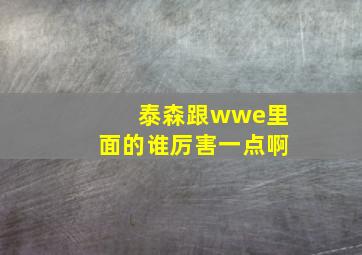 泰森跟wwe里面的谁厉害一点啊